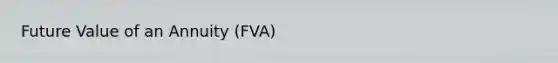 Future Value of an Annuity (FVA)